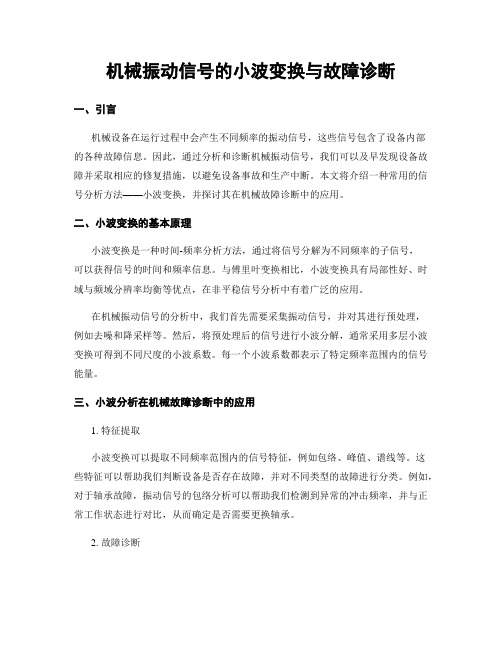 机械振动信号的小波变换与故障诊断

一、引言

机械设备在运行过程中会产生不同频率的振动信号，这些信号包含了设备内部的各种故障信息。因此，通过分析和诊断机械振动信号，我们可以及早发现设备故障并采取相应的修复措施，以避免设备事故和生产中断。本文将介绍一种常用的信号分析方法——小波变换，并探讨其在机械故障诊断中的应用。

二、小波变换的基本原理

小波变换是一种时间-频率分析方法，通过将信号分解为不同频率的子信号，可以获得信号的时间和频率信息。与傅里叶变换相比，小波变换具有局部性好、时域与频域分辨率均衡等优点，在非平稳信号分析中有着广泛的应用。

在机械振动信号的分析中，我们首先需要采集振动信号，并对其进行预处理，例如去噪和降采样等。然后，将预处理后的信号进行小波分解，通常采用多层小波变换可得到不同尺度的小波系数。每一个小波系数都表示了特定频率范围内的信号能量。

三、小波分析在机械故障诊断中的应用

1. 特征提取

小波变换可以提取不同频率范围内的信号特征，例如包络、峰值、谱线等。这些特征可以帮助我们判断设备是否存在故障，并对不同类型的故障进行分类。例如，对于轴承故障，振动信号的包络分析可以帮助我们检测到异常的冲击频率，并与正常工作状态进行对比，从而确定是否需要更换轴承。

2. 故障诊断